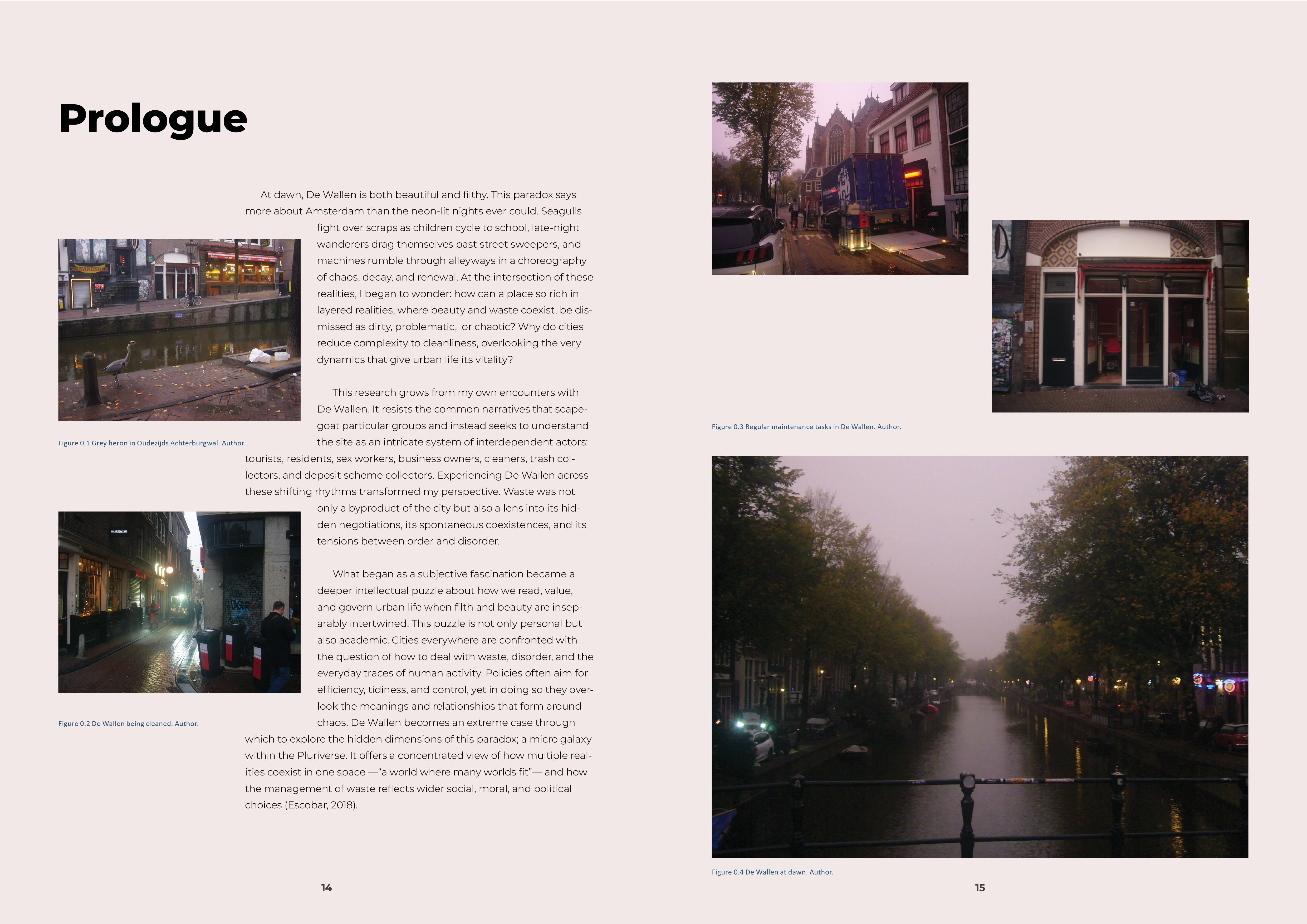 Prologue

At dawn, De Wallen is both beautiful and filthy. This paradox says more about Amsterdam than the neon-lit nights ever could. Seagulls fight over scraps as children cycle to school, late-night wanderers drag themselves past street sweepers, and machines rumble through alleyways in a choreography of chaos, decay, and renewal. At the intersection of these realities, I began to wonder: how can a place so rich in layered realities, where beauty and waste coexist, be dismissed as dirty, problematic, or chaotic? Why do cities reduce complexity to cleanliness, overlooking the very dynamics that give urban life its vitality?

This research grows from my own encounters with De Wallen. It resists the common narratives that scapegoat particular groups and instead seeks to understand the site as an intricate system of interdependent actors: tourists, residents, sex workers, business owners, cleaners, trash collectors, and deposit scheme collectors. Experiencing De Wallen across these shifting rhythms transformed my perspective. Waste was not only a byproduct of the city but also a lens into its hidden negotiations, its spontaneous coexistences, and its tensions between order and disorder.

What began as a subjective fascination became a deeper intellectual puzzle about how we read, value, and govern urban life when filth and beauty are inseparably intertwined. This puzzle is not only personal but also academic. Cities everywhere are confronted with the question of how to deal with waste, disorder, and the everyday traces of human activity. Policies often aim for efficiency, tidiness, and control, yet in doing so they overlook the meanings and relationships that form around chaos. De Wallen becomes an extreme case through which to explore the hidden dimensions of this paradox; a micro galaxy within the Pluriverse. It offers a concentrated view of how multiple realities coexist in one space —“a world where many worlds fit”— and how the management of waste reflects wider social, moral, and political choices (Escobar, 2018).

Figure 0.1 Grey heron in Oudezijds Achterburgwal. Author.

Figure 0.2 De Wallen being cleaned. Author.

14

Figure 0.3 Regular maintenance tasks in De Wallen. Author.

Figure 0.4 De Wallen at dawn. Author.

15